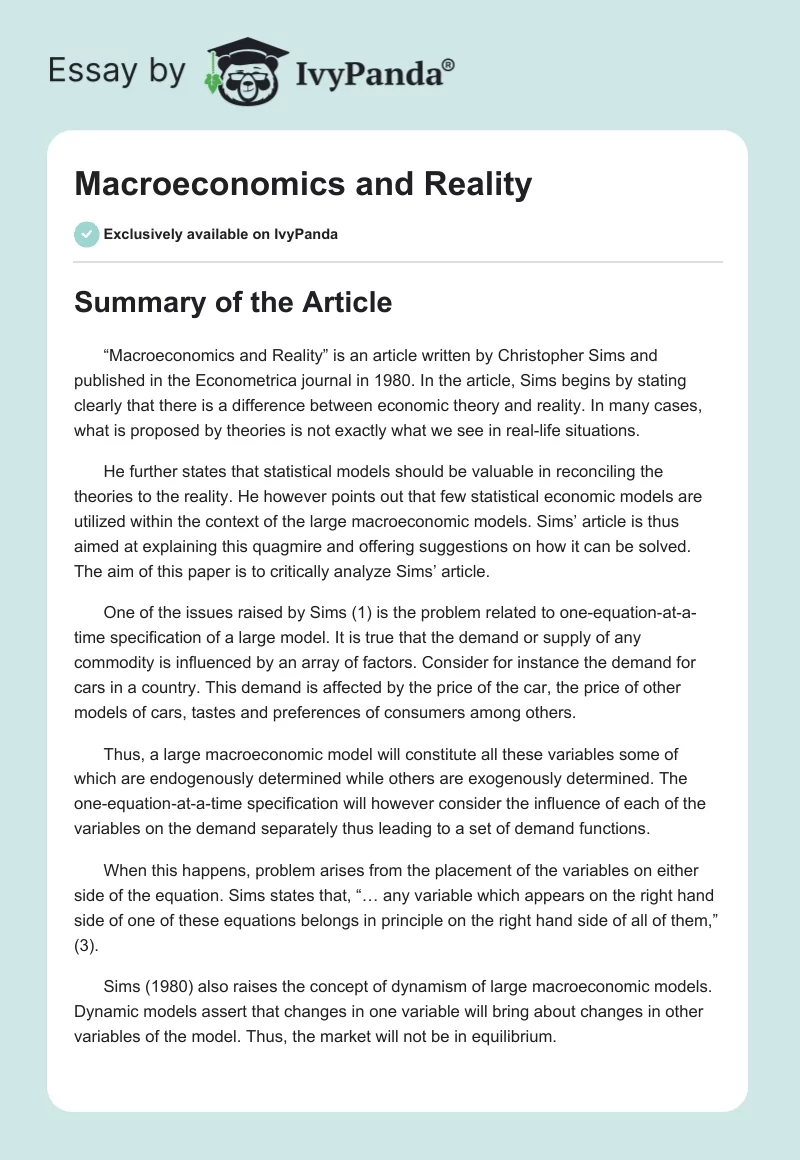 Essay by IvyPanda®

Macroeconomics and Reality

Exclusively available on IvyPanda

Summary of the Article

“Macroeconomics and Reality” is an article written by Christopher Sims and published in the Econometrica journal in 1980. In the article, Sims begins by stating clearly that there is a difference between economic theory and reality. In many cases, what is proposed by theories is not exactly what we see in real-life situations.

He further states that statistical models should be valuable in reconciling the theories to the reality. He however points out that few statistical economic models are utilized within the context of the large macroeconomic models. Sims’ article is thus aimed at explaining this quagmire and offering suggestions on how it can be solved. The aim of this paper is to critically analyze Sims’ article.

One of the issues raised by Sims (1) is the problem related to one-equation-at-a-time specification of a large model. It is true that the demand or supply of any commodity is influenced by an array of factors. Consider for instance the demand for cars in a country. This demand is affected by the price of the car, the price of other models of cars, tastes and preferences of consumers among others.

Thus, a large macroeconomic model will constitute all these variables some of which are endogenously determined while others are exogenously determined. The one-equation-at-a-time specification will however consider the influence of each of the variables on the demand separately thus leading to a set of demand functions.

When this happens, problem arises from the placement of the variables on either side of the equation. Sims states that, “… any variable which appears on the right hand side of one of these equations belongs in principle on the right hand side of all of them,” (3).

Sims (1980) also raises the concept of dynamism of large macroeconomic models. Dynamic models assert that changes in one variable will bring about changes in other variables of the model. Thus, the market will not be in equilibrium.